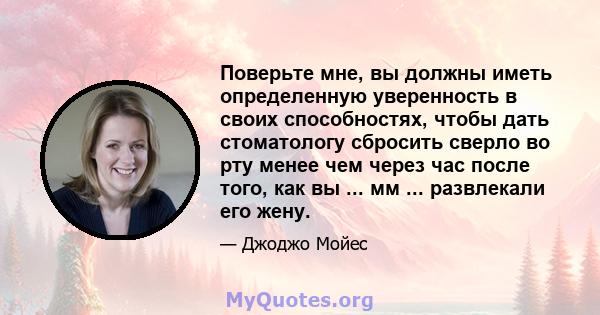 Поверьте мне, вы должны иметь определенную уверенность в своих способностях, чтобы дать стоматологу сбросить сверло во рту менее чем через час после того, как вы ... мм ... развлекали его жену.

— Джоджо Мойес

MyQuotes.org